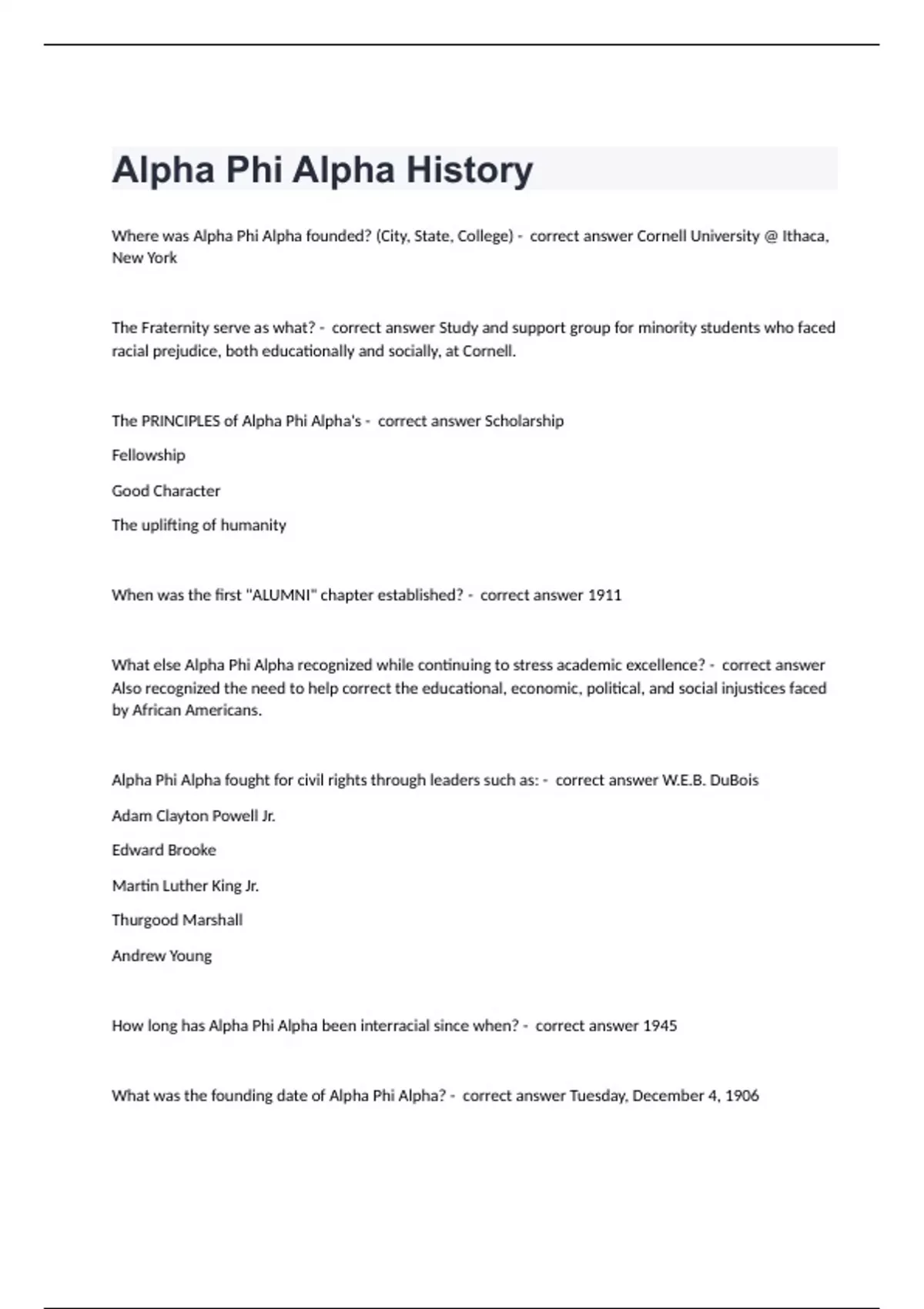 Alpha Phi Alpha History

Where was Alpha Phi Alpha founded? (City, State, College) - correct answer Cornell University @ Ithaca, New York

The Fraternity serve as what? - correct answer Study and support group for minority students who faced racial prejudice, both educationally and socially, at Cornell.

The PRINCIPLES of Alpha Phi Alpha's - correct answer Scholarship

Fellowship

Good Character

The uplifting of humanity

When was the first "ALUMNI" chapter established? - correct answer 1911

What else Alpha Phi Alpha recognized while continuing to stress academic excellence? - correct answer Also recognized the need to help correct the educational, economic, political, and social injustices faced by African Americans.

Alpha Phi Alpha fought for civil rights through leaders such as: - correct answer W.E.B. DuBois

Adam Clayton Powell Jr.

Edward Brooke

Martin Luther King Jr.

Thurgood Marshall

Andrew Young

How long has Alpha Phi Alpha been interracial since when? - correct answer 1945

What was the founding date of Alpha Phi Alpha? - correct answer Tuesday, December 4, 1906